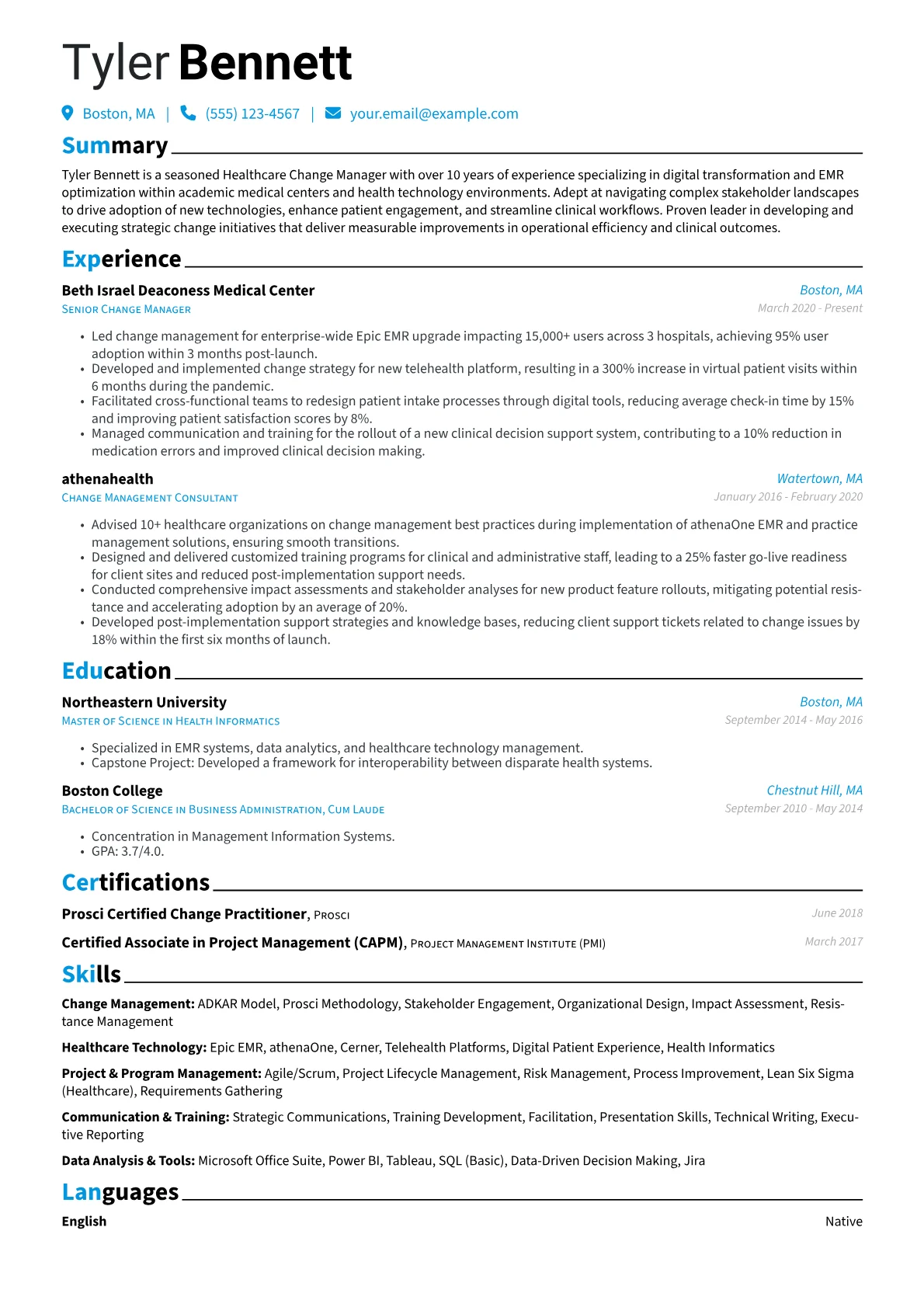 Tyler Bennett

Boston, MA | (555) 123-4567 | your.email@example.com

Summary

Tyler Bennett is a seasoned Healthcare Change Manager with over 10 years of experience specializing in digital transformation and EMR optimization within academic medical centers and health technology environments. Adept at navigating complex stakeholder landscapes to drive adoption of new technologies, enhance patient engagement, and streamline clinical workflows. Proven leader in developing and executing strategic change initiatives that deliver measurable improvements in operational efficiency and clinical outcomes.

Experience

Beth Israel Deaconess Medical Center
Boston, MA
Senior Change Manager
March 2020 - Present

• Led change management for enterprise-wide Epic EMR upgrade impacting 15,000+ users across 3 hospitals, achieving 95% user adoption within 3 months post-launch.
• Developed and implemented change strategy for new telehealth platform, resulting in a 300% increase in virtual patient visits within 6 months during the pandemic.
• Facilitated cross-functional teams to redesign patient intake processes through digital tools, reducing average check-in time by 15% and improving patient satisfaction scores by 8%.
• Managed communication and training for the rollout of a new clinical decision support system, contributing to a 10% reduction in medication errors and improved clinical decision making.

athenahealth
Watertown, MA
Change Management Consultant
January 2016 - February 2020

• Advised 10+ healthcare organizations on change management best practices during implementation of athenaOne EMR and practice management solutions, ensuring smooth transitions.
• Designed and delivered customized training programs for clinical and administrative staff, leading to a 25% faster go-live readiness for client sites and reduced post-implementation support needs.
• Conducted comprehensive impact assessments and stakeholder analyses for new product feature rollouts, mitigating potential resistance and accelerating adoption by an average of 20%.
• Developed post-implementation support strategies and knowledge bases, reducing client support tickets related to change issues by 18% within the first six months of launch.

Education

Northeastern University
Boston, MA
Master of Science in Health Informatics
September 2014 - May 2016

• Specialized in EMR systems, data analytics, and healthcare technology management.
• Capstone Project: Developed a framework for interoperability between disparate health systems.

Boston College
Chestnut Hill, MA
Bachelor of Science in Business Administration, Cum Laude
September 2010 - May 2014

• Concentration in Management Information Systems.
• GPA: 3.7/4.0.

Certifications

Prosci Certified Change Practitioner, Prosci
June 2018

Certified Associate in Project Management (CAPM), Project Management Institute (PMI)
March 2017

Skills

Change Management: ADKAR Model, Prosci Methodology, Stakeholder Engagement, Organizational Design, Impact Assessment, Resistance Management

Healthcare Technology: Epic EMR, athenaOne, Cerner, Telehealth Platforms, Digital Patient Experience, Health Informatics

Project & Program Management: Agile/Scrum, Project Lifecycle Management, Risk Management, Process Improvement, Lean Six Sigma (Healthcare), Requirements Gathering

Communication & Training: Strategic Communications, Training Development, Facilitation, Presentation Skills, Technical Writing, Executive Reporting

Data Analysis & Tools: Microsoft Office Suite, Power BI, Tableau, SQL (Basic), Data-Driven Decision Making, Jira

Languages

English
Native